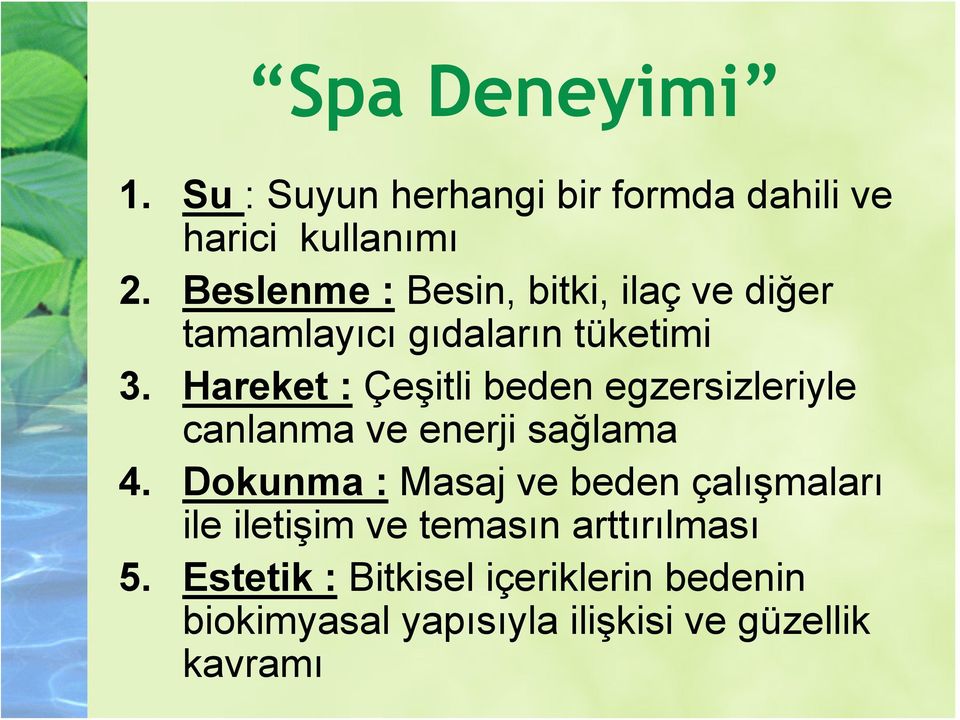 “Spa Deneyimi”

1. Su : Suyun herhangi bir formda dahili ve harici kullanımı
2. Beslenme : Besin, bitki, ilaç ve diğer tamamlayıcı gıdaların tüketimi
3. Hareket : Çeşitli beden egzersizleriyle canlanma ve enerji sağlama
4. Dokunma : Masaj ve beden çalışmaları ile iletişim ve temasın arttırılması
5. Estetik : Bitkisel içeriklerin bedenin biokimyasal yapısıyla ilişkisi ve güzellik kavramı